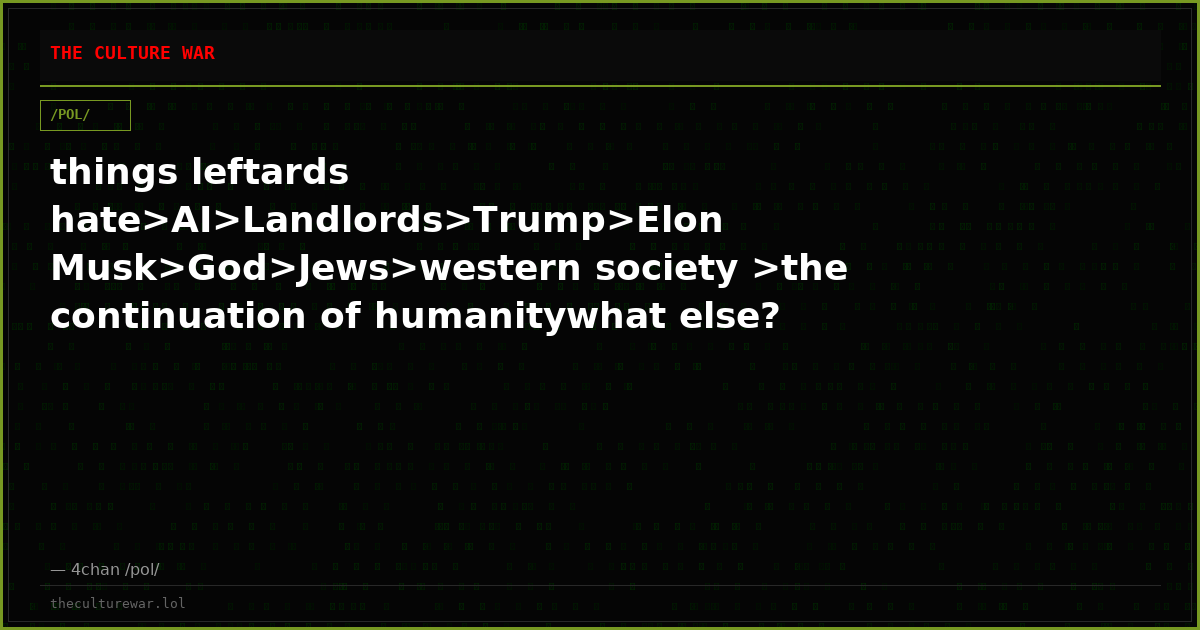 THE CULTURE WAR

/POL/

things leftards hate>AI>Landlords>Trump>Elon Musk>God>Jews>western society >the continuation of humanitywhat else?

— 4chan /pol/

theculturewar.lol